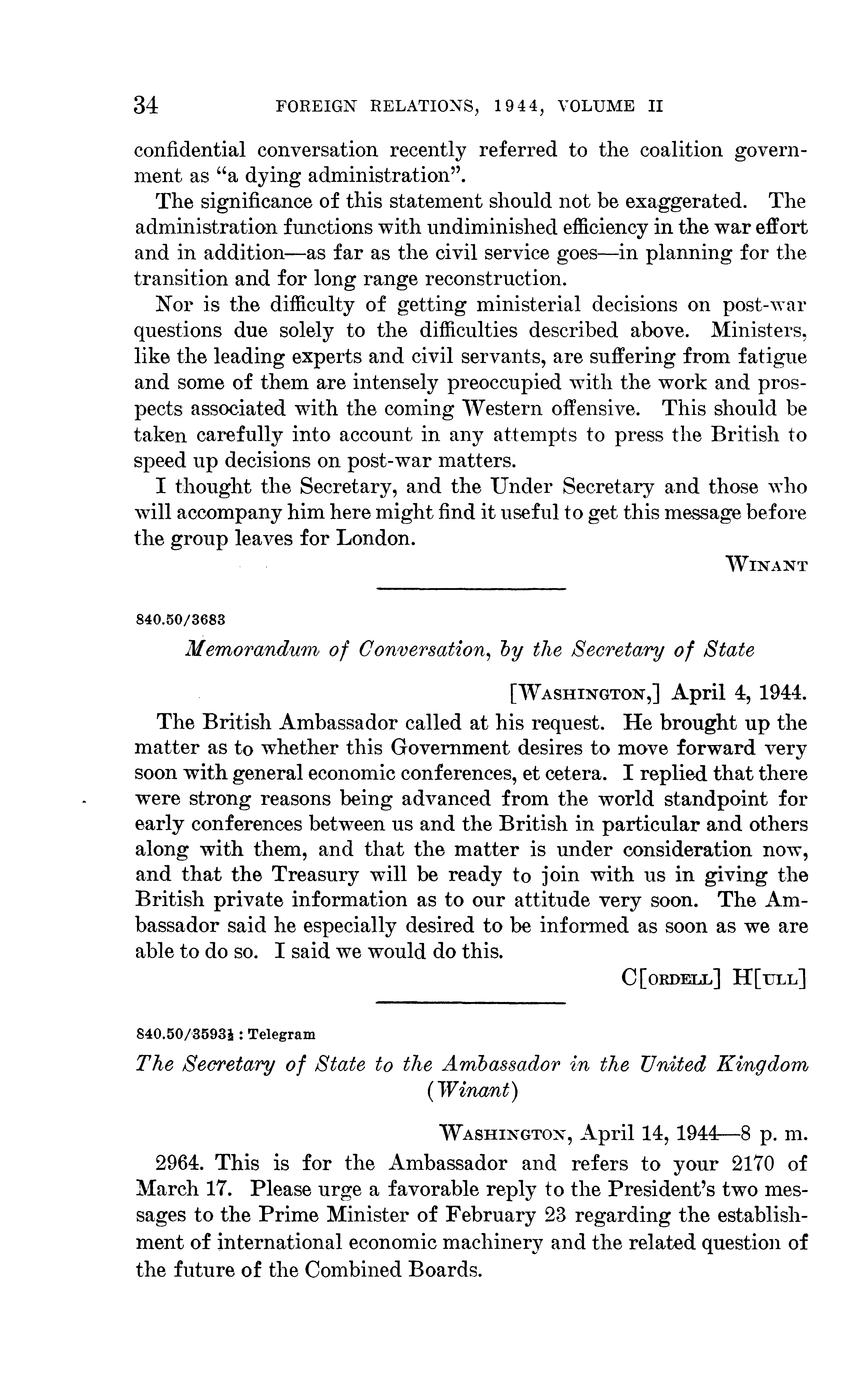 34 FOREIGN RELATIONS, 1944, VOLUME II

confidential conversation recently referred to the coalition government as "a dying administration".

The significance of this statement should not be exaggerated. The administration functions with undiminished efficiency in the war effort and in addition—as far as the civil service goes—in planning for the transition and for long range reconstruction.

Nor is the difficulty of getting ministerial decisions on post-war questions due solely to the difficulties described above. Ministers, like the leading experts and civil servants, are suffering from fatigue and some of them are intensely preoccupied with the work and prospects associated with the coming Western offensive. This should be taken carefully into account in any attempts to press the British to speed up decisions on post-war matters.

I thought the Secretary, and the Under Secretary and those who will accompany him here might find it useful to get this message before the group leaves for London.

WINANT

840.50/3683

Memorandum of Conversation, by the Secretary of State

[WASHINGTON,] April 4, 1944.

The British Ambassador called at his request. He brought up the matter as to whether this Government desires to move forward very soon with general economic conferences, et cetera. I replied that there were strong reasons being advanced from the world standpoint for early conferences between us and the British in particular and others along with them, and that the matter is under consideration now, and that the Treasury will be ready to join with us in giving the British private information as to our attitude very soon. The Ambassador said he especially desired to be informed as soon as we are able to do so. I said we would do this.

C[ORDELL] H[ULL]

840.50/3593½ : Telegram

The Secretary of State to the Ambassador in the United Kingdom (Winant)

WASHINGTON, April 14, 1944—8 p. m.

2964. This is for the Ambassador and refers to your 2170 of March 17. Please urge a favorable reply to the President's two messages to the Prime Minister of February 23 regarding the establishment of international economic machinery and the related question of the future of the Combined Boards.